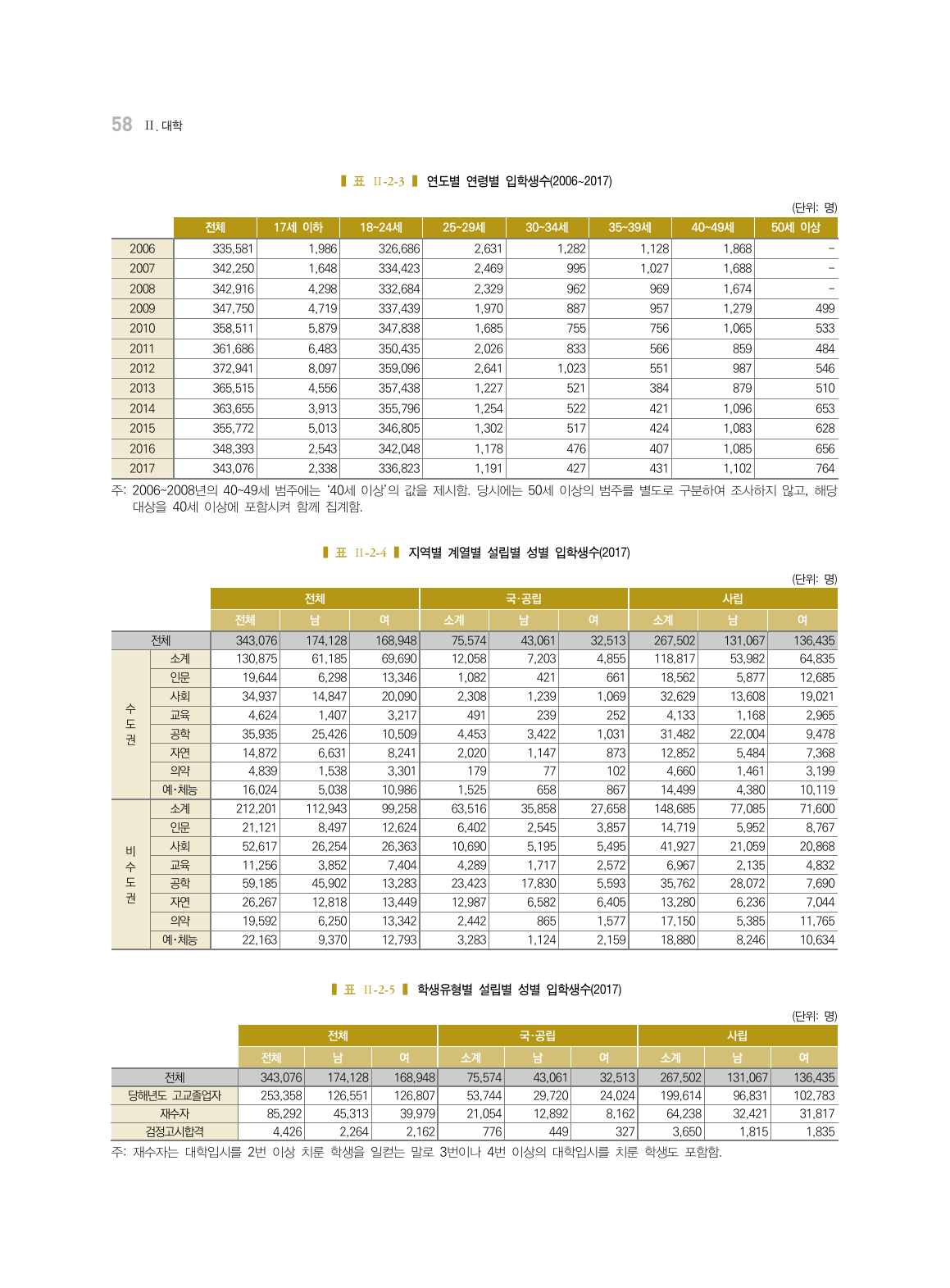 58 II. 대학

표 II-2-3 연도별 연령별 입학생수(2006~2017)

(단위: 명)

| | 전체 | 17세 이하 | 18~24세 | 25~29세 | 30~34세 | 35~39세 | 40~49세 | 50세 이상 |
|---|---|---|---|---|---|---|---|---|
| 2006 | 335,581 | 1,986 | 326,686 | 2,631 | 1,282 | 1,128 | 1,868 | - |
| 2007 | 342,250 | 1,648 | 334,423 | 2,469 | 995 | 1,027 | 1,688 | - |
| 2008 | 342,916 | 4,298 | 332,684 | 2,329 | 962 | 969 | 1,674 | - |
| 2009 | 347,750 | 4,719 | 337,439 | 1,970 | 887 | 957 | 1,279 | 499 |
| 2010 | 358,511 | 5,879 | 347,838 | 1,685 | 755 | 756 | 1,065 | 533 |
| 2011 | 361,686 | 6,483 | 350,435 | 2,026 | 833 | 566 | 859 | 484 |
| 2012 | 372,941 | 8,097 | 359,096 | 2,641 | 1,023 | 551 | 987 | 546 |
| 2013 | 365,515 | 4,556 | 357,438 | 1,227 | 521 | 384 | 879 | 510 |
| 2014 | 363,655 | 3,913 | 355,796 | 1,254 | 522 | 421 | 1,096 | 653 |
| 2015 | 355,772 | 5,013 | 346,805 | 1,302 | 517 | 424 | 1,083 | 628 |
| 2016 | 348,393 | 2,543 | 342,048 | 1,178 | 476 | 407 | 1,085 | 656 |
| 2017 | 343,076 | 2,338 | 336,823 | 1,191 | 427 | 431 | 1,102 | 764 |

주: 2006~2008년의 40~49세 범주에는 '40세 이상'의 값을 제시함. 당시에는 50세 이상의 범주를 별도로 구분하여 조사하지 않고, 해당 대상을 40세 이상에 포함시켜 함께 집계함.

표 II-2-4 지역별 계열별 설립별 성별 입학생수(2017)

(단위: 명)

| | | 전체 | | | 국·공립 | | | 사립 | | |
|---|---|---|---|---|---|---|---|---|---|---|
| | | 전체 | 남 | 여 | 소계 | 남 | 여 | 소계 | 남 | 여 |
| 전체 | | 343,076 | 174,128 | 168,948 | 75,574 | 43,061 | 32,513 | 267,502 | 131,067 | 136,435 |
| 수도권 | 소계 | 130,875 | 61,185 | 69,690 | 12,058 | 7,203 | 4,855 | 118,817 | 53,982 | 64,835 |
| | 인문 | 19,644 | 6,298 | 13,346 | 1,082 | 421 | 661 | 18,562 | 5,877 | 12,685 |
| | 사회 | 34,937 | 14,847 | 20,090 | 2,308 | 1,239 | 1,069 | 32,629 | 13,608 | 19,021 |
| | 교육 | 4,624 | 1,407 | 3,217 | 491 | 239 | 252 | 4,133 | 1,168 | 2,965 |
| | 공학 | 35,935 | 25,426 | 10,509 | 4,453 | 3,422 | 1,031 | 31,482 | 22,004 | 9,478 |
| | 자연 | 14,872 | 6,631 | 8,241 | 2,020 | 1,147 | 873 | 12,852 | 5,484 | 7,368 |
| | 의약 | 4,839 | 1,538 | 3,301 | 179 | 77 | 102 | 4,660 | 1,461 | 3,199 |
| | 예·체능 | 16,024 | 5,038 | 10,986 | 1,525 | 658 | 867 | 14,499 | 4,380 | 10,119 |
| 비수도권 | 소계 | 212,201 | 112,943 | 99,258 | 63,516 | 35,858 | 27,658 | 148,685 | 77,085 | 71,600 |
| | 인문 | 21,121 | 8,497 | 12,624 | 6,402 | 2,545 | 3,857 | 14,719 | 5,952 | 8,767 |
| | 사회 | 52,617 | 26,254 | 26,363 | 10,690 | 5,195 | 5,495 | 41,927 | 21,059 | 20,868 |
| | 교육 | 11,256 | 3,852 | 7,404 | 4,289 | 1,717 | 2,572 | 6,967 | 2,135 | 4,832 |
| | 공학 | 59,185 | 45,902 | 13,283 | 23,423 | 17,830 | 5,593 | 35,762 | 28,072 | 7,690 |
| | 자연 | 26,267 | 12,818 | 13,449 | 12,987 | 6,582 | 6,405 | 13,280 | 6,236 | 7,044 |
| | 의약 | 19,592 | 6,250 | 13,342 | 2,442 | 865 | 1,577 | 17,150 | 5,385 | 11,765 |
| | 예·체능 | 22,163 | 9,370 | 12,793 | 3,283 | 1,124 | 2,159 | 18,880 | 8,246 | 10,634 |

표 II-2-5 학생유형별 설립별 성별 입학생수(2017)

(단위: 명)

| | 전체 | | | 국·공립 | | | 사립 | | |
|---|---|---|---|---|---|---|---|---|---|
| | 전체 | 남 | 여 | 소계 | 남 | 여 | 소계 | 남 | 여 |
| 전체 | 343,076 | 174,128 | 168,948 | 75,574 | 43,061 | 32,513 | 267,502 | 131,067 | 136,435 |
| 당해년도 고교졸업자 | 253,358 | 126,551 | 126,807 | 53,744 | 29,720 | 24,024 | 199,614 | 96,831 | 102,783 |
| 재수자 | 85,292 | 45,313 | 39,979 | 21,054 | 12,892 | 8,162 | 64,238 | 32,421 | 31,817 |
| 검정고시합격 | 4,426 | 2,264 | 2,162 | 776 | 449 | 327 | 3,650 | 1,815 | 1,835 |

주: 재수자는 대학입시를 2번 이상 치룬 학생을 일컫는 말로 3번이나 4번 이상의 대학입시를 치룬 학생도 포함함.